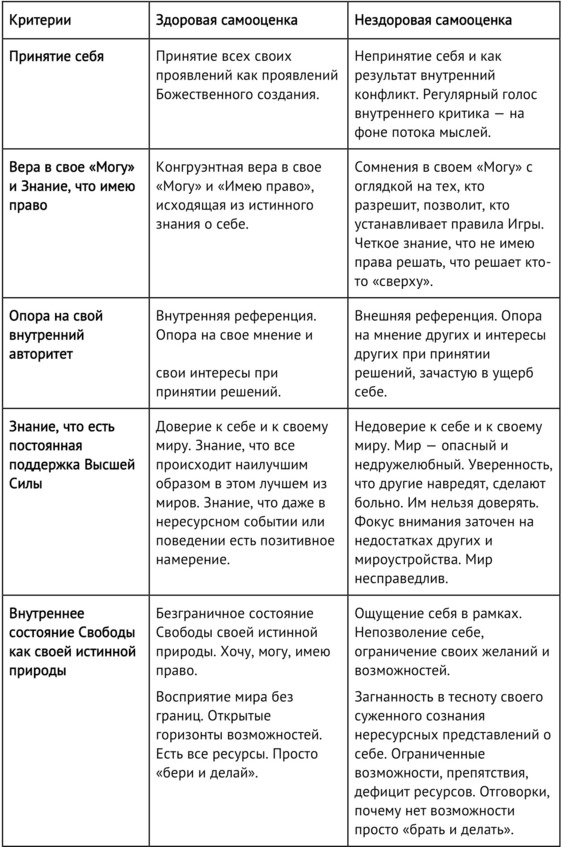 | Критерии | Здоровая самооценка | Нездоровая самооценка |
|---|---|---|
| Принятие себя | Принятие всех своих проявлений как проявлений Божественного создания. | Непринятие себя и как результат внутренний конфликт. Регулярный голос внутреннего критика — на фоне потока мыслей. |
| Вера в свое «Могу» и Знание, что имею право | Конгруэнтная вера в свое «Могу» и «Имею право», исходящая из истинного знания о себе. | Сомнения в своем «Могу» с оглядкой на тех, кто разрешит, позволит, кто устанавливает правила Игры. Четкое знание, что не имею права решать, что решает кто-то «сверху». |
| Опора на свой внутренний авторитет | Внутренняя референция. Опора на свое мнение и свои интересы при принятии решений. | Внешняя референция. Опора на мнение других и интересы других при принятии решений, зачастую в ущерб себе. |
| Знание, что есть постоянная поддержка Высшей Силы | Доверие к себе и к своему миру. Знание, что все происходит наилучшим образом в этом лучшем из миров. Знание, что даже в нересурсном событии или поведении есть позитивное намерение. | Недоверие к себе и к своему миру. Мир — опасный и недружелюбный. Уверенность, что другие навредят, сделают больно. Им нельзя доверять. Фокус внимания заточен на недостатках других и мироустройства. Мир несправедлив. |
| Внутреннее состояние Свободы как своей истинной природы | Безграничное состояние Свободы своей истинной природы. Хочу, могу, имею право. Восприятие мира без границ. Открытые горизонты возможностей. Есть все ресурсы. Просто «бери и делай». | Ощущение себя в рамках. Непозволение себе, ограничение своих желаний и возможностей. Загнанность в тесноту своего суженного сознания нересурсных представлений о себе. Ограниченные возможности, препятствия, дефицит ресурсов. Отговорки, почему нет возможности просто «брать и делать». |